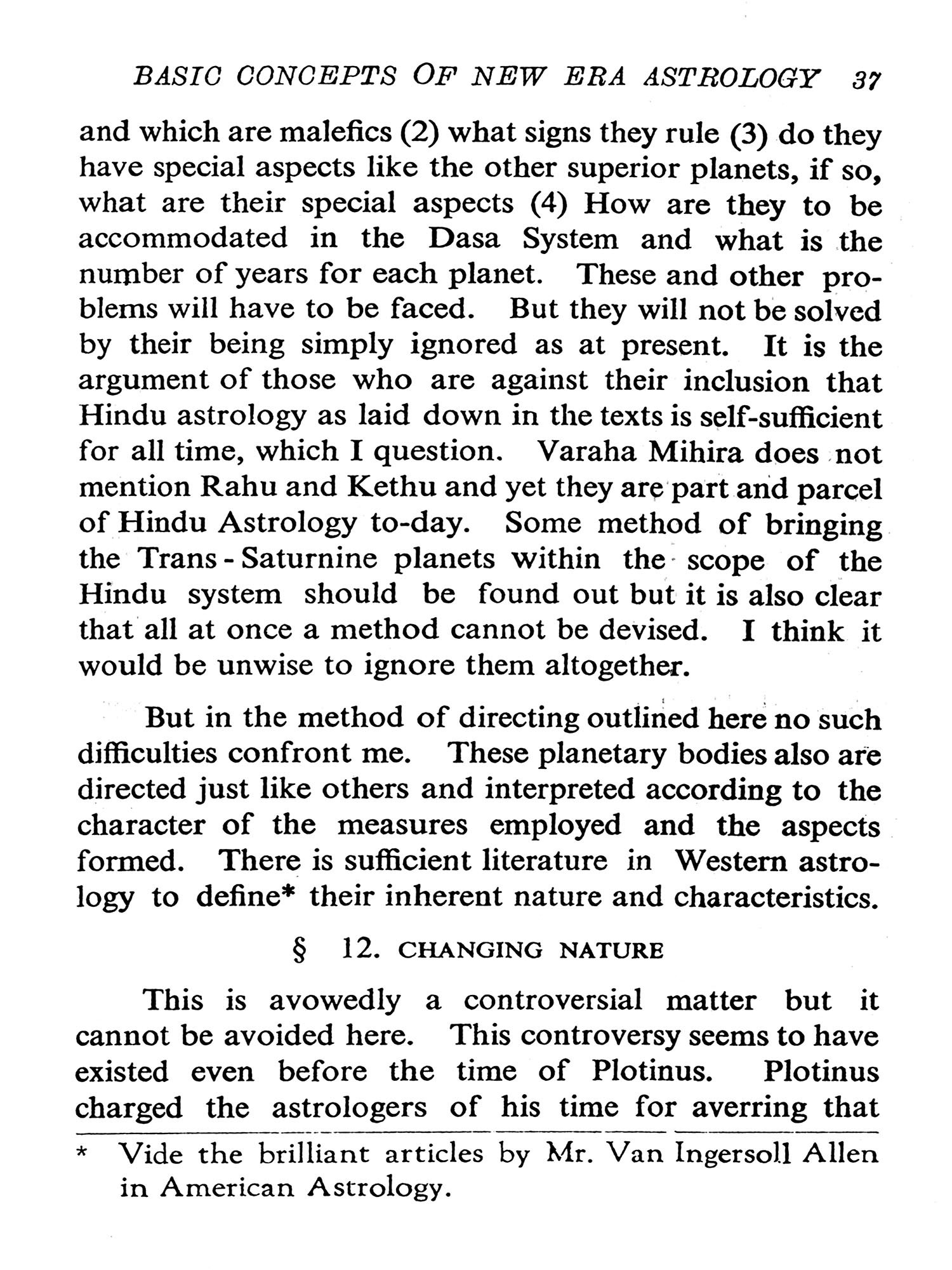 BASIC CONCEPTS OF NEW ERA ASTROLOGY 37

and which are malefics (2) what signs they rule (3) do they have special aspects like the other superior planets, if so, what are their special aspects (4) How are they to be accommodated in the Dasa System and what is the number of years for each planet. These and other problems will have to be faced. But they will not be solved by their being simply ignored as at present. It is the argument of those who are against their inclusion that Hindu astrology as laid down in the texts is self-sufficient for all time, which I question. Varaha Mihira does not mention Rahu and Kethu and yet they are part and parcel of Hindu Astrology to-day. Some method of bringing the Trans-Saturnine planets within the scope of the Hindu system should be found out but it is also clear that all at once a method cannot be devised. I think it would be unwise to ignore them altogether.

But in the method of directing outlined here no such difficulties confront me. These planetary bodies also are directed just like others and interpreted according to the character of the measures employed and the aspects formed. There is sufficient literature in Western astrology to define* their inherent nature and characteristics.

§ 12. CHANGING NATURE

This is avowedly a controversial matter but it cannot be avoided here. This controversy seems to have existed even before the time of Plotinus. Plotinus charged the astrologers of his time for averring that

* Vide the brilliant articles by Mr. Van Ingersoll Allen in American Astrology.